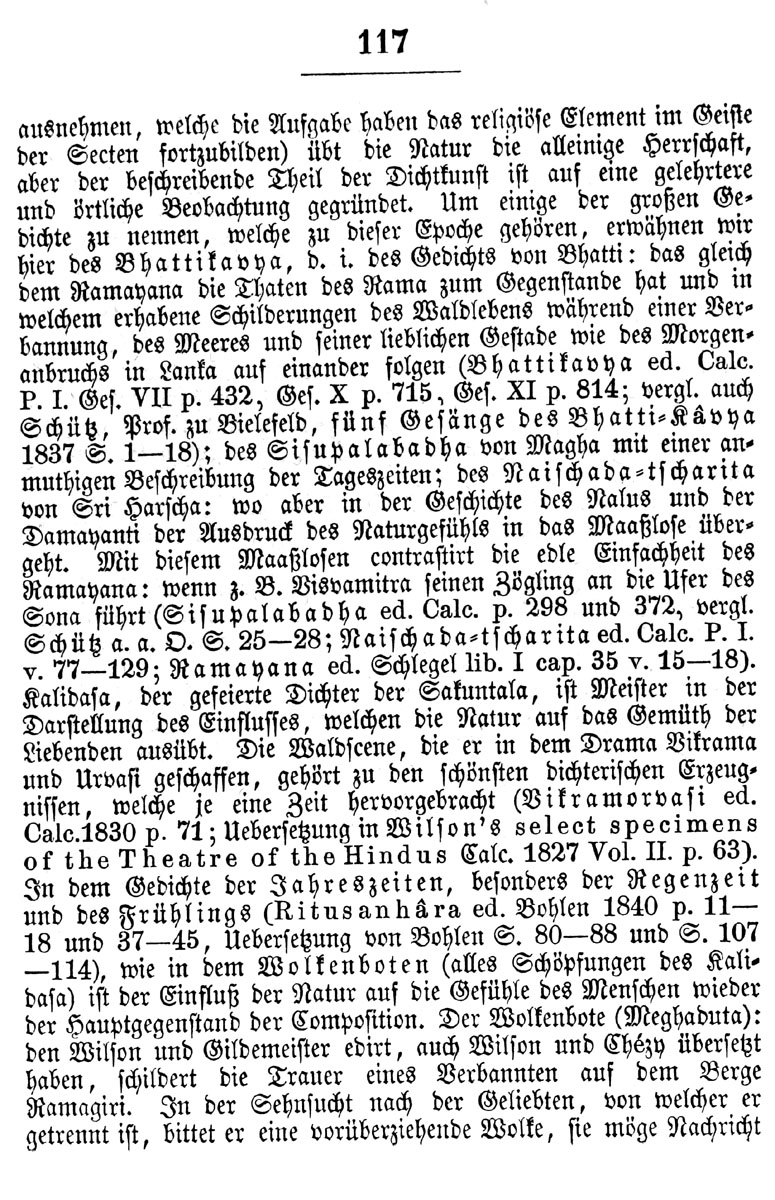 117

ausnehmen, welche die Aufgabe haben das religiöse Element im Geiste der Secten fortzubilden) übt die Natur die alleinige Herrschaft, aber der beschreibende Theil der Dichtkunst ist auf eine gelehrtere und örtliche Beobachtung gegründet. Um einige der großen Gedichte zu nennen, welche zu dieser Epoche gehören, erwähnen wir hier des Bhattikavya, d. i. des Gedichts von Bhatti: das gleich dem Ramayana die Thaten des Rama zum Gegenstande hat und in welchem erhabene Schilderungen des Waldlebens während einer Verbannung, des Meeres und seiner lieblichen Gestade wie des Morgenanbruchs in Lanka auf einander folgen (Bhattikavya ed. Calc. P. I. Ges. VII p. 432, Ges. X p. 715, Ges. XI p. 814; vergl. auch Schütz, Prof. zu Bielefeld, fünf Gesänge des Bhatti-Kâvya 1837 S. 1—18); des Sisupalabadha von Magha mit einer anmuthigen Beschreibung der Tageszeiten; des Naischada-tscharita von Sri Harscha: wo aber in der Geschichte des Nalus und der Damayanti der Ausdruck des Naturgefühls in das Maaßlose übergeht. Mit diesem Maaßlosen contrastirt die edle Einfachheit des Ramayana: wenn z. B. Visvamitra seinen Zögling an die Ufer des Sona führt (Sisupalabadha ed. Calc. p. 298 und 372, vergl. Schütz a. a. O. S. 25—28; Naischada-tscharita ed. Calc. P. I. v. 77—129; Ramayana ed. Schlegel lib. I cap. 35 v. 15—18). Kalidasa, der gefeierte Dichter der Sakuntala, ist Meister in der Darstellung des Einflusses, welchen die Natur auf das Gemüth der Liebenden ausübt. Die Waldscene, die er in dem Drama Vikrama und Urvasi geschaffen, gehört zu den schönsten dichterischen Erzeugnissen, welche je eine Zeit hervorgebracht (Vikramorvasi ed. Calc.1830 p. 71; Uebersetzung in Wilson's select specimens of the Theatre of the Hindus Calc. 1827 Vol. II. p. 63). In dem Gedichte der Jahreszeiten, besonders der Regenzeit und des Frühlings (Ritusanhâra ed. Bohlen 1840 p. 11—18 und 37—45, Uebersetzung von Bohlen S. 80—88 und S. 107—114), wie in dem Wolkenboten (alles Schöpfungen des Kalidasa) ist der Einfluß der Natur auf die Gefühle des Menschen wieder der Hauptgegenstand der Composition. Der Wolkenbote (Meghaduta): den Wilson und Gildemeister edirt, auch Wilson und Chézy übersetzt haben, schildert die Trauer eines Verbannten auf dem Berge Ramagiri. In der Sehnsucht nach der Geliebten, von welcher er getrennt ist, bittet er eine vorüberziehende Wolke, sie möge Nachricht